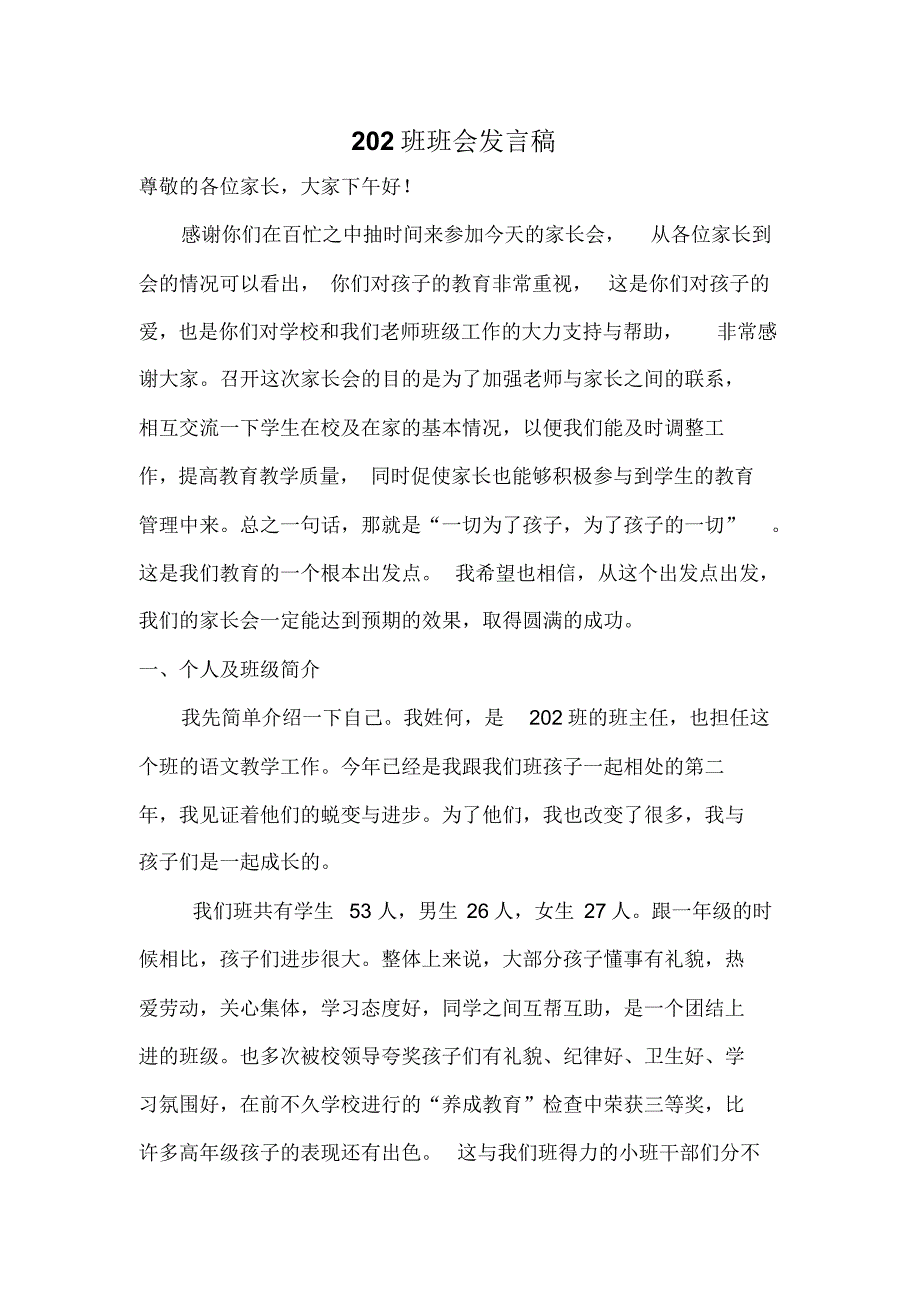 202 班班会发言稿

尊敬的各位家长，大家下午好！

感谢你们在百忙之中抽时间来参加今天的家长会，从各位家长到会的情况可以看出，你们对孩子的教育非常重视，这是你们对孩子的爱，也是你们对学校和我们老师班级工作的大力支持与帮助，非常感谢大家。召开这次家长会的目的是为了加强老师与家长之间的联系，相互交流一下学生在校及在家的基本情况，以便我们能及时调整工作，提高教育教学质量，同时促使家长也能够积极参与到学生的教育管理中来。总之一句话，那就是“一切为了孩子，为了孩子的一切”。这是我们教育的一个根本出发点。我希望也相信，从这个出发点出发，我们的家长会一定能达到预期的效果，取得圆满的成功。

一、个人及班级简介

我先简单介绍一下自己。我姓何，是 202 班的班主任，也担任这个班的语文教学工作。今年已经是我跟我们班孩子一起相处的第二年，我见证着他们的蜕变与进步。为了他们，我也改变了很多，我与孩子们是一起成长的。

我们班共有学生 53 人，男生 26 人，女生 27 人。跟一年级的时候相比，孩子们进步很大。整体上来说，大部分孩子懂事有礼貌，热爱劳动，关心集体，学习态度好，同学之间互帮互助，是一个团结上进的班级。也多次被校领导夸奖孩子们有礼貌、纪律好、卫生好、学习氛围好，在前不久学校进行的“养成教育”检查中荣获三等奖，比许多高年级孩子的表现还有出色。这与我们班得力的小班干部们分不